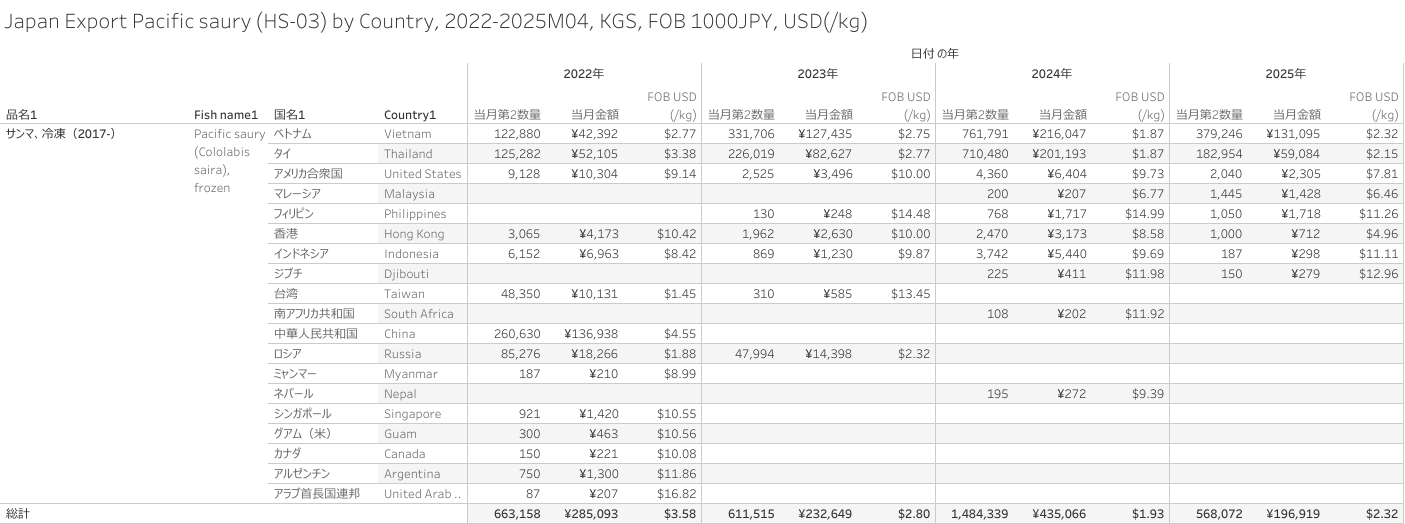 Japan Export Pacific saury (HS-03) by Country, 2022-2025M04, KGS, FOB 1000JPY, USD(/kg)

日付 の年

| 品名1 | Fish name1 | 国名1 | Country1 | 2022年 当月第2数量 | 2022年 当月金額 | 2022年 FOB USD (/kg) | 2023年 当月第2数量 | 2023年 当月金額 | 2023年 FOB USD (/kg) | 2024年 当月第2数量 | 2024年 当月金額 | 2024年 FOB USD (/kg) | 2025年 当月第2数量 | 2025年 当月金額 | 2025年 FOB USD (/kg) |
|---|---|---|---|---|---|---|---|---|---|---|---|---|---|---|---|
| サンマ、冷凍（2017-） | Pacific saury (Cololabis saira), frozen | ベトナム | Vietnam | 122,880 | ¥42,392 | $2.77 | 331,706 | ¥127,435 | $2.75 | 761,791 | ¥216,047 | $1.87 | 379,246 | ¥131,095 | $2.32 |
| | | タイ | Thailand | 125,282 | ¥52,105 | $3.38 | 226,019 | ¥82,627 | $2.77 | 710,480 | ¥201,193 | $1.87 | 182,954 | ¥59,084 | $2.15 |
| | | アメリカ合衆国 | United States | 9,128 | ¥10,304 | $9.14 | 2,525 | ¥3,496 | $10.00 | 4,360 | ¥6,404 | $9.73 | 2,040 | ¥2,305 | $7.81 |
| | | マレーシア | Malaysia | | | | | | | 200 | ¥207 | $6.77 | 1,445 | ¥1,428 | $6.46 |
| | | フィリピン | Philippines | | | | 130 | ¥248 | $14.48 | 768 | ¥1,717 | $14.99 | 1,050 | ¥1,718 | $11.26 |
| | | 香港 | Hong Kong | 3,065 | ¥4,173 | $10.42 | 1,962 | ¥2,630 | $10.00 | 2,470 | ¥3,173 | $8.58 | 1,000 | ¥712 | $4.96 |
| | | インドネシア | Indonesia | 6,152 | ¥6,963 | $8.42 | 869 | ¥1,230 | $9.87 | 3,742 | ¥5,440 | $9.69 | 187 | ¥298 | $11.11 |
| | | ジブチ | Djibouti | | | | | | | 225 | ¥411 | $11.98 | 150 | ¥279 | $12.96 |
| | | 台湾 | Taiwan | 48,350 | ¥10,131 | $1.45 | 310 | ¥585 | $13.45 | | | | | | |
| | | 南アフリカ共和国 | South Africa | | | | | | | 108 | ¥202 | $11.92 | | | |
| | | 中華人民共和国 | China | 260,630 | ¥136,938 | $4.55 | | | | | | | | | |
| | | ロシア | Russia | 85,276 | ¥18,266 | $1.88 | 47,994 | ¥14,398 | $2.32 | | | | | | |
| | | ミャンマー | Myanmar | 187 | ¥210 | $8.99 | | | | | | | | | |
| | | ネパール | Nepal | | | | | | | 195 | ¥272 | $9.39 | | | |
| | | シンガポール | Singapore | 921 | ¥1,420 | $10.55 | | | | | | | | | |
| | | グアム（米） | Guam | 300 | ¥463 | $10.56 | | | | | | | | | |
| | | カナダ | Canada | 150 | ¥221 | $10.08 | | | | | | | | | |
| | | アルゼンチン | Argentina | 750 | ¥1,300 | $11.86 | | | | | | | | | |
| | | アラブ首長国連邦 | United Arab .. | 87 | ¥207 | $16.82 | | | | | | | | | |
| 総計 | | | | 663,158 | ¥285,093 | $3.58 | 611,515 | ¥232,649 | $2.80 | 1,484,339 | ¥435,066 | $1.93 | 568,072 | ¥196,919 | $2.32 |